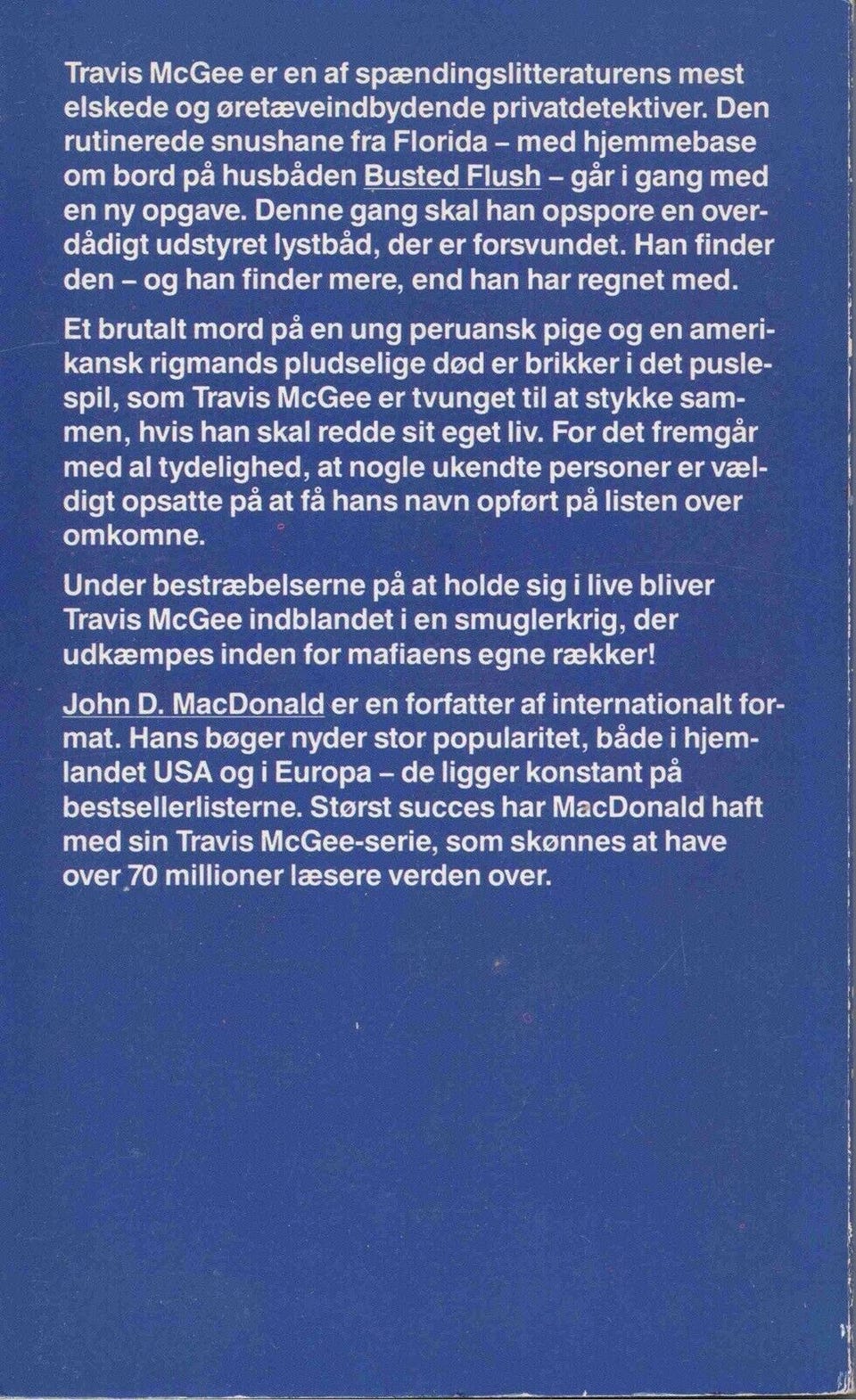 Travis McGee er en af spændingslitteraturens mest elskede og øretæveindbydende privatdetektiver. Den rutinerede snushane fra Florida – med hjemmebase om bord på husbåden Busted Flush – går i gang med en ny opgave. Denne gang skal han opspore en overdådigt udstyret lystbåd, der er forsvundet. Han finder den – og han finder mere, end han har regnet med.

Et brutalt mord på en ung peruansk pige og en amerikansk rigmands pludselige død er brikker i det puslespil, som Travis McGee er tvunget til at stykke sammen, hvis han skal redde sit eget liv. For det fremgår med al tydelighed, at nogle ukendte personer er vældigt opsatte på at få hans navn opført på listen over omkomne.

Under bestræbelserne på at holde sig i live bliver Travis McGee indblandet i en smuglerkrig, der udkæmpes inden for mafiaens egne rækker!

John D. MacDonald er en forfatter af internationalt format. Hans bøger nyder stor popularitet, både i hjemlandet USA og i Europa – de ligger konstant på bestsellerlisterne. Størst succes har MacDonald haft med sin Travis McGee-serie, som skønnes at have over 70 millioner læsere verden over.